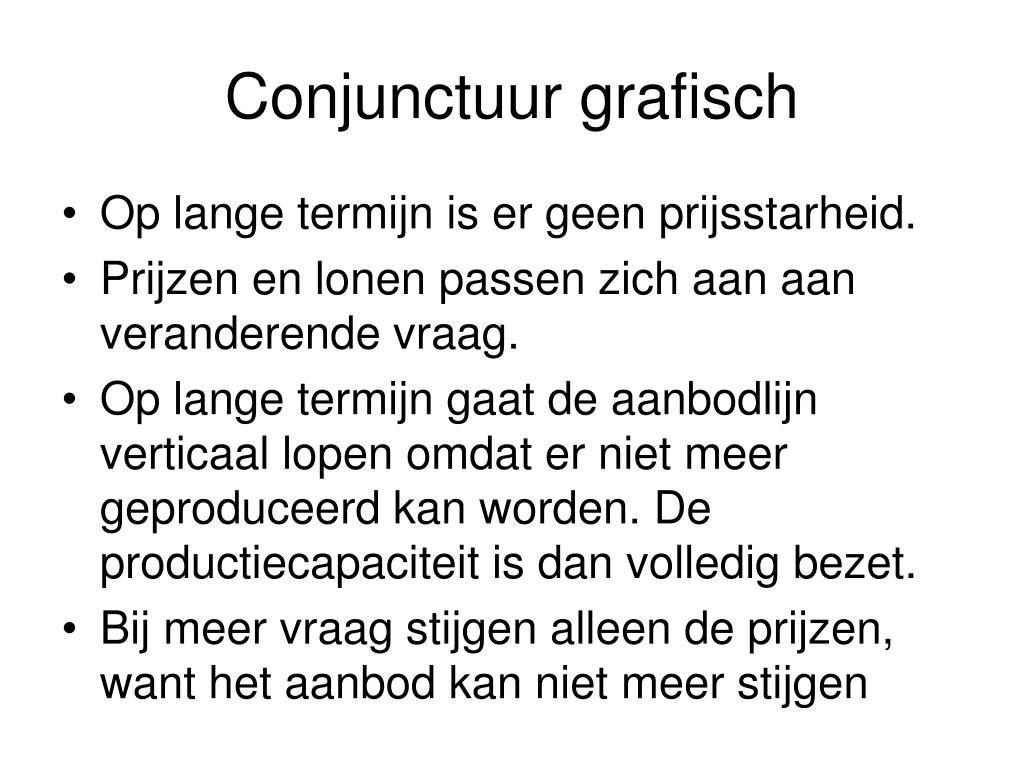 Conjunctuur grafisch

• Op lange termijn is er geen prijsstarheid.
• Prijzen en lonen passen zich aan aan veranderende vraag.
• Op lange termijn gaat de aanbodlijn verticaal lopen omdat er niet meer geproduceerd kan worden. De productiecapaciteit is dan volledig bezet.
• Bij meer vraag stijgen alleen de prijzen, want het aanbod kan niet meer stijgen